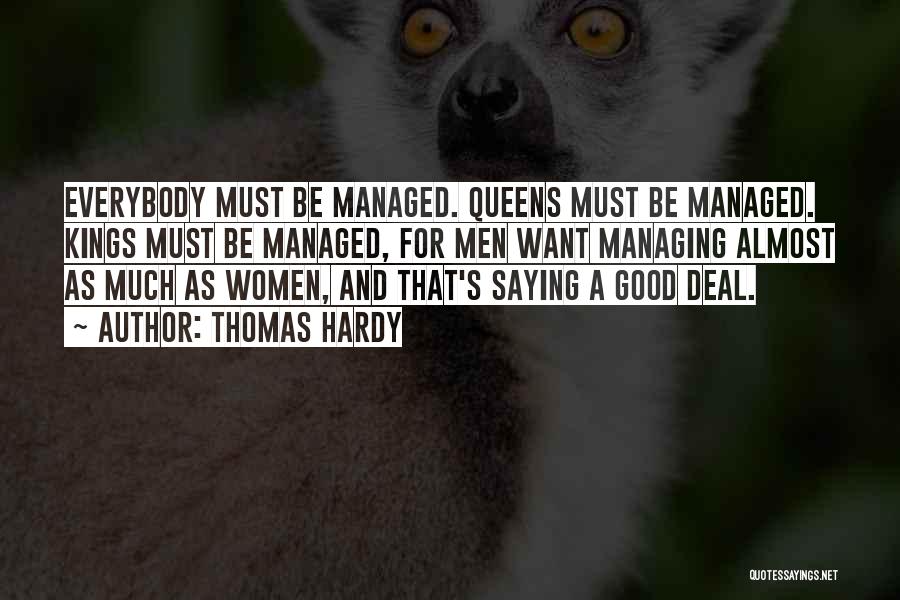 EVERYBODY MUST BE MANAGED. QUEENS MUST BE MANAGED. KINGS MUST BE MANAGED, FOR MEN WANT MANAGING ALMOST AS MUCH AS WOMEN, AND THAT'S SAYING A GOOD DEAL.
~ AUTHOR: THOMAS HARDY

QUOTESSAYINGS.NET